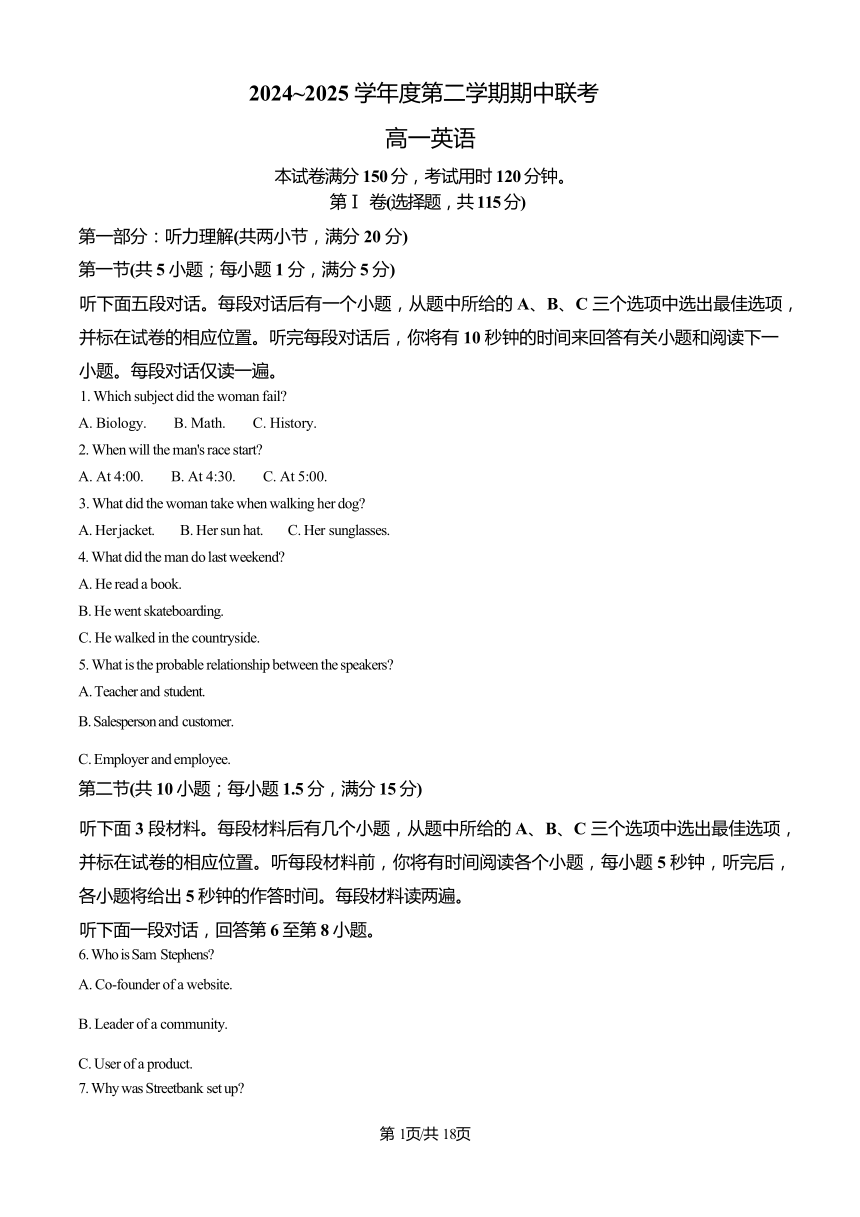 2024~2025 学年度第二学期期中联考

高一英语

本试卷满分 150 分，考试用时 120 分钟。

第Ⅰ 卷(选择题，共 115 分)

第一部分：听力理解(共两小节，满分 20 分)

第一节(共 5 小题；每小题 1 分，满分 5 分)

听下面五段对话。每段对话后有一个小题，从题中所给的 A、B、C 三个选项中选出最佳选项，并标在试卷的相应位置。听完每段对话后，你将有 10 秒钟的时间来回答有关小题和阅读下一小题。每段对话仅读一遍。

1. Which subject did the woman fail?

A. Biology. B. Math. C. History.

2. When will the man's race start?

A. At 4:00. B. At 4:30. C. At 5:00.

3. What did the woman take when walking her dog?

A. Her jacket. B. Her sun hat. C. Her sunglasses.

4. What did the man do last weekend?

A. He read a book.

B. He went skateboarding.

C. He walked in the countryside.

5. What is the probable relationship between the speakers?

A. Teacher and student.

B. Salesperson and customer.

C. Employer and employee.

第二节(共 10 小题；每小题 1.5 分，满分 15 分)

听下面 3 段材料。每段材料后有几个小题，从题中所给的 A、B、C 三个选项中选出最佳选项，并标在试卷的相应位置。听每段材料前，你将有时间阅读各个小题，每小题 5 秒钟，听完后，各小题将给出 5 秒钟的作答时间。每段材料读两遍。

听下面一段对话，回答第 6 至第 8 小题。

6. Who is Sam Stephens?

A. Co-founder of a website.

B. Leader of a community.

C. User of a product.

7. Why was Streetbank set up?

第 1页/共 18页